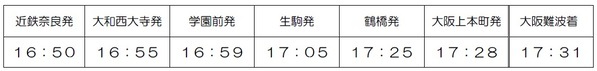 | 近鉄奈良発 | 大和西大寺発 | 学園前発 | 生駒発 | 鶴橋発 | 大阪上本町発 | 大阪難波着 |
|---|---|---|---|---|---|---|
| 16：50 | 16：55 | 16：59 | 17：05 | 17：25 | 17：28 | 17：31 |